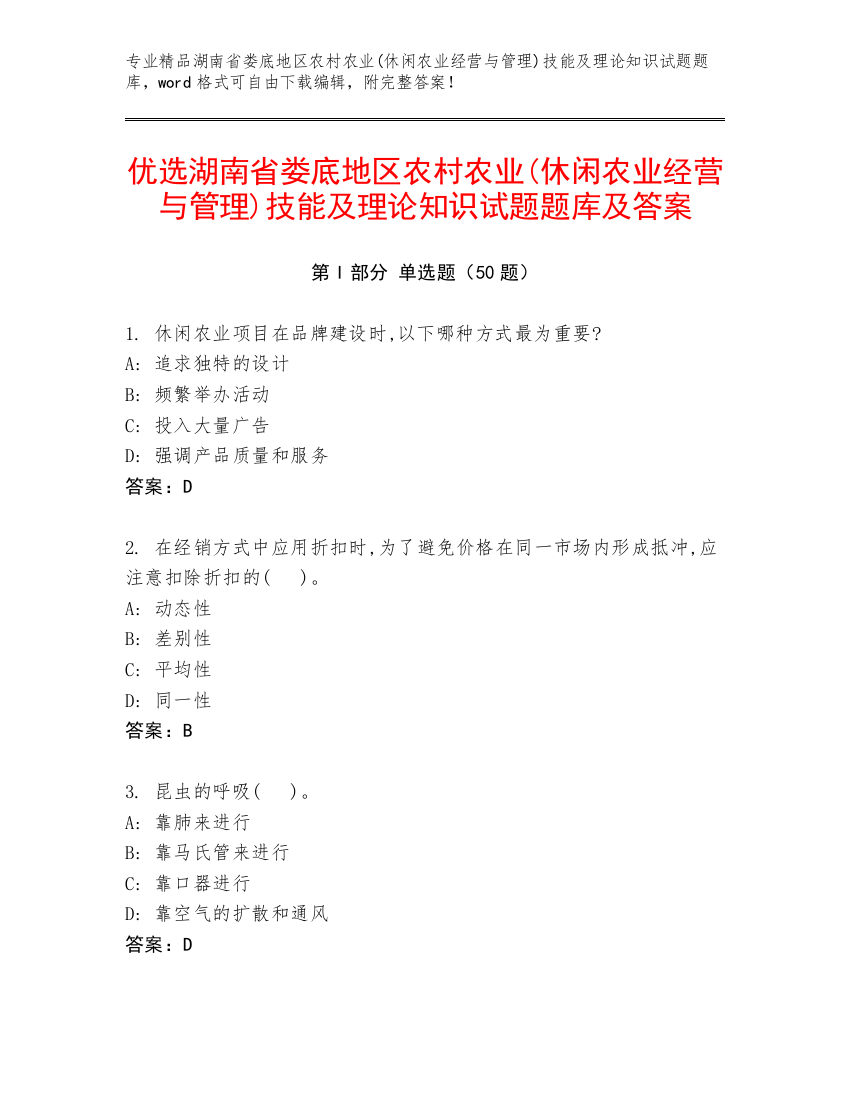 专业精品湖南省娄底地区农村农业(休闲农业经营与管理)技能及理论知识试题题库，word 格式可自由下载编辑，附完整答案！

优选湖南省娄底地区农村农业(休闲农业经营与管理)技能及理论知识试题题库及答案

第 I 部分 单选题（50 题）

1. 休闲农业项目在品牌建设时,以下哪种方式最为重要?
A: 追求独特的设计
B: 频繁举办活动
C: 投入大量广告
D: 强调产品质量和服务
答案：D

2. 在经销方式中应用折扣时,为了避免价格在同一市场内形成抵冲,应注意扣除折扣的(　)。
A: 动态性
B: 差别性
C: 平均性
D: 同一性
答案：B

3. 昆虫的呼吸(　)。
A: 靠肺来进行
B: 靠马氏管来进行
C: 靠口器进行
D: 靠空气的扩散和通风
答案：D